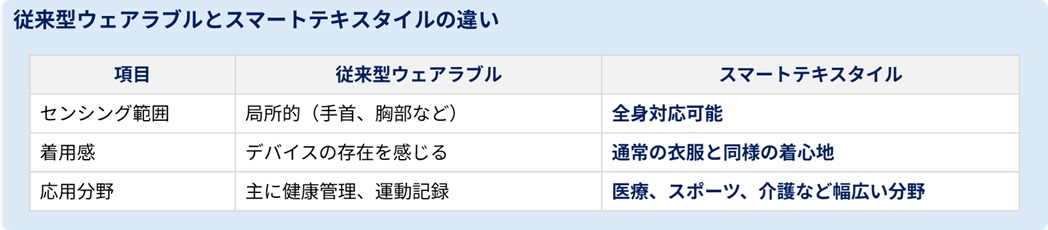 従来型ウェアラブルとスマートテキスタイルの違い

| 項目 | 従来型ウェアラブル | スマートテキスタイル |
|---|---|---|
| センシング範囲 | 局所的（手首、胸部など） | 全身対応可能 |
| 着用感 | デバイスの存在を感じる | 通常の衣服と同様の着心地 |
| 応用分野 | 主に健康管理、運動記録 | 医療、スポーツ、介護など幅広い分野 |